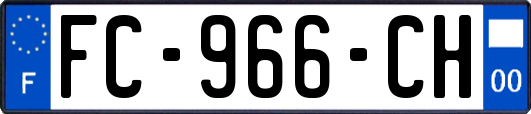 F
FC-966-CH
00